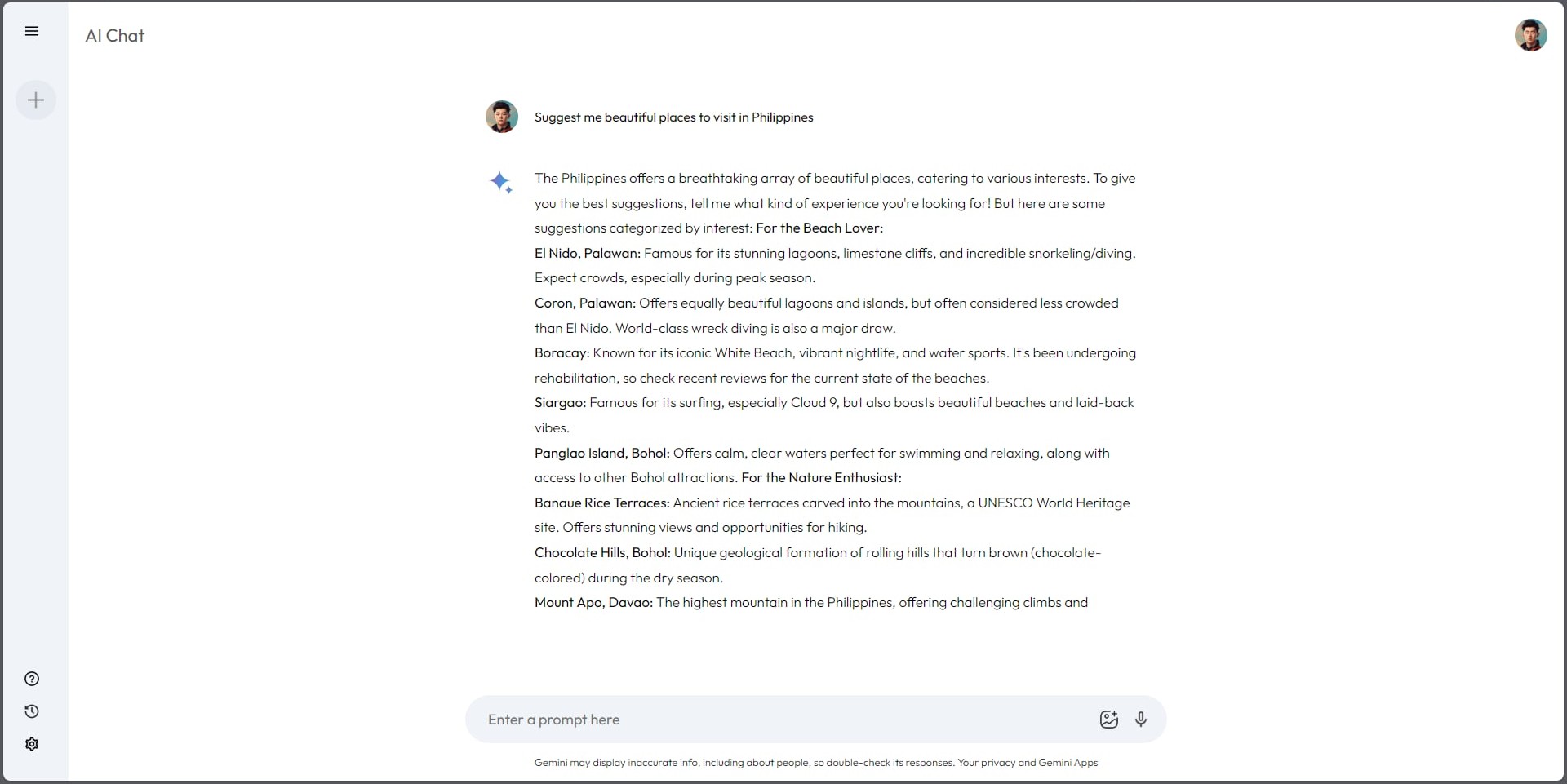 AI Chat

Suggest me beautiful places to visit in Philippines

The Philippines offers a breathtaking array of beautiful places, catering to various interests. To give you the best suggestions, tell me what kind of experience you're looking for! But here are some suggestions categorized by interest: For the Beach Lover:

El Nido, Palawan: Famous for its stunning lagoons, limestone cliffs, and incredible snorkeling/diving. Expect crowds, especially during peak season.

Coron, Palawan: Offers equally beautiful lagoons and islands, but often considered less crowded than El Nido. World-class wreck diving is also a major draw.

Boracay: Known for its iconic White Beach, vibrant nightlife, and water sports. It's been undergoing rehabilitation, so check recent reviews for the current state of the beaches.

Siargao: Famous for its surfing, especially Cloud 9, but also boasts beautiful beaches and laid-back vibes.

Panglao Island, Bohol: Offers calm, clear waters perfect for swimming and relaxing, along with access to other Bohol attractions. For the Nature Enthusiast:

Banaue Rice Terraces: Ancient rice terraces carved into the mountains, a UNESCO World Heritage site. Offers stunning views and opportunities for hiking.

Chocolate Hills, Bohol: Unique geological formation of rolling hills that turn brown (chocolate-colored) during the dry season.

Mount Apo, Davao: The highest mountain in the Philippines, offering challenging climbs and

Enter a prompt here

Gemini may display inaccurate info, including about people, so double-check its responses. Your privacy and Gemini Apps